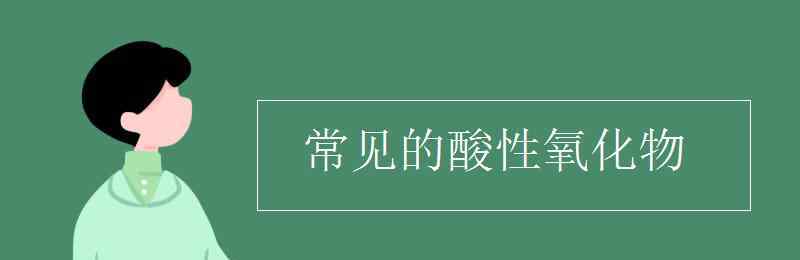 常见的酸性氧化物